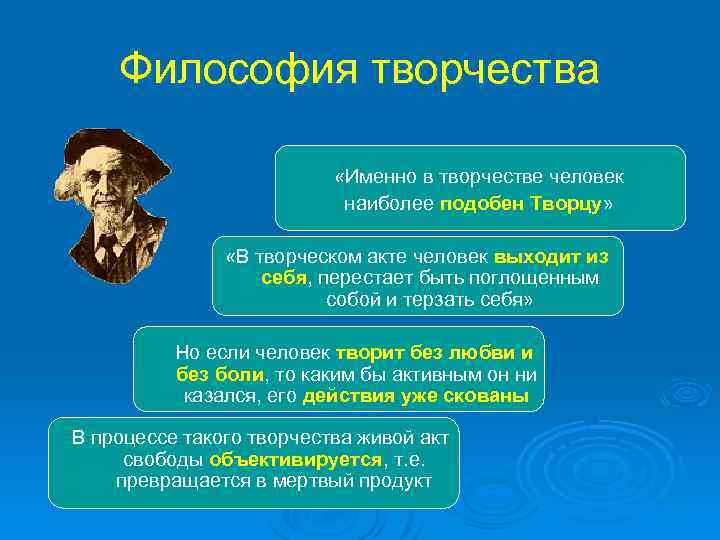 Философия творчества

«Именно в творчестве человек наиболее подобен Творцу»

«В творческом акте человек выходит из себя, перестает быть поглощенным собой и терзать себя»

Но если человек творит без любви и без боли, то каким бы активным он ни казался, его действия уже скованы

В процессе такого творчества живой акт свободы объективируется, т.е. превращается в мертвый продукт